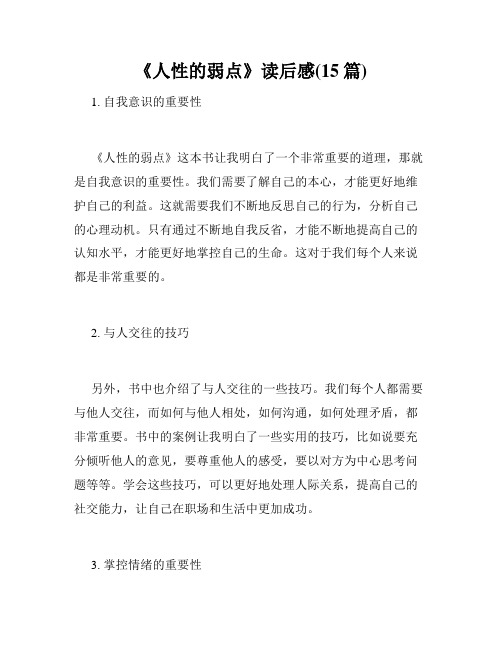 《人性的弱点》读后感(15 篇)

1. 自我意识的重要性

《人性的弱点》这本书让我明白了一个非常重要的道理，那就是自我意识的重要性。我们需要了解自己的本心，才能更好地维护自己的利益。这就需要我们不断地反思自己的行为，分析自己的心理动机。只有通过不断地自我反省，才能不断地提高自己的认知水平，才能更好地掌控自己的生命。这对于我们每个人来说都是非常重要的。

2. 与人交往的技巧

另外，书中也介绍了与人交往的一些技巧。我们每个人都需要与他人交往，而如何与他人相处，如何沟通，如何处理矛盾，都非常重要。书中的案例让我明白了一些实用的技巧，比如说要充分倾听他人的意见，要尊重他人的感受，要以对方为中心思考问题等等。学会这些技巧，可以更好地处理人际关系，提高自己的社交能力，让自己在职场和生活中更加成功。

3. 掌控情绪的重要性